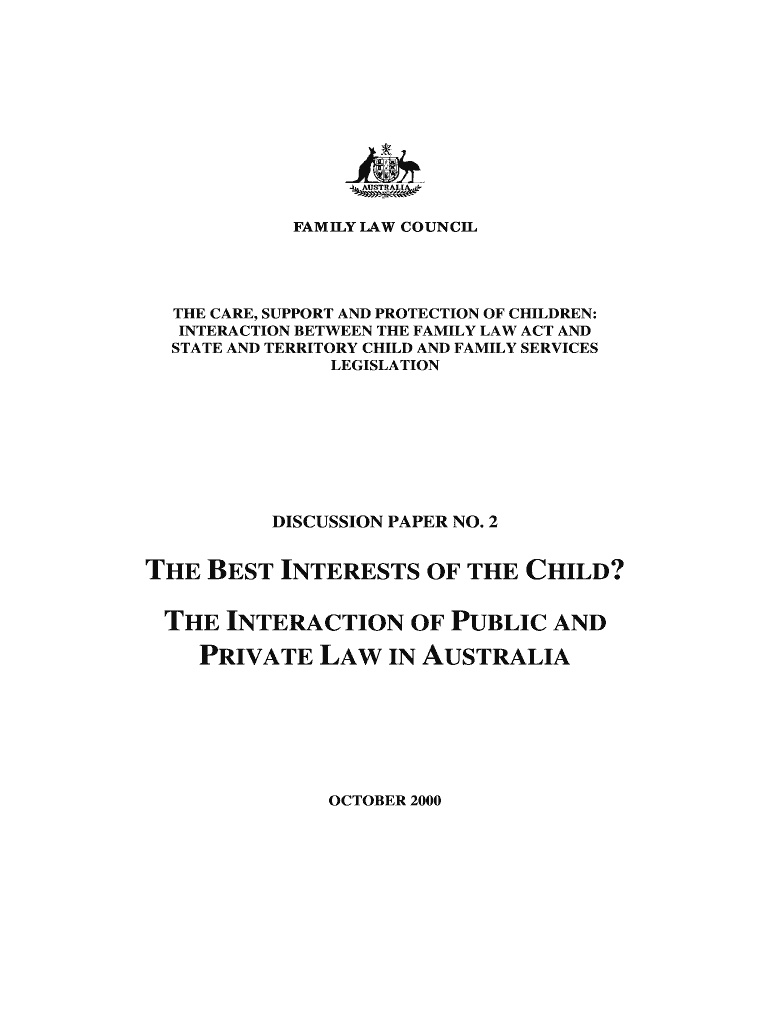 AUSTRALIA

FAMILY LAW COUNCIL

THE CARE, SUPPORT AND PROTECTION OF CHILDREN: INTERACTION BETWEEN THE FAMILY LAW ACT AND STATE AND TERRITORY CHILD AND FAMILY SERVICES LEGISLATION

DISCUSSION PAPER NO. 2

THE BEST INTERESTS OF THE CHILD?

THE INTERACTION OF PUBLIC AND PRIVATE LAW IN AUSTRALIA

OCTOBER 2000